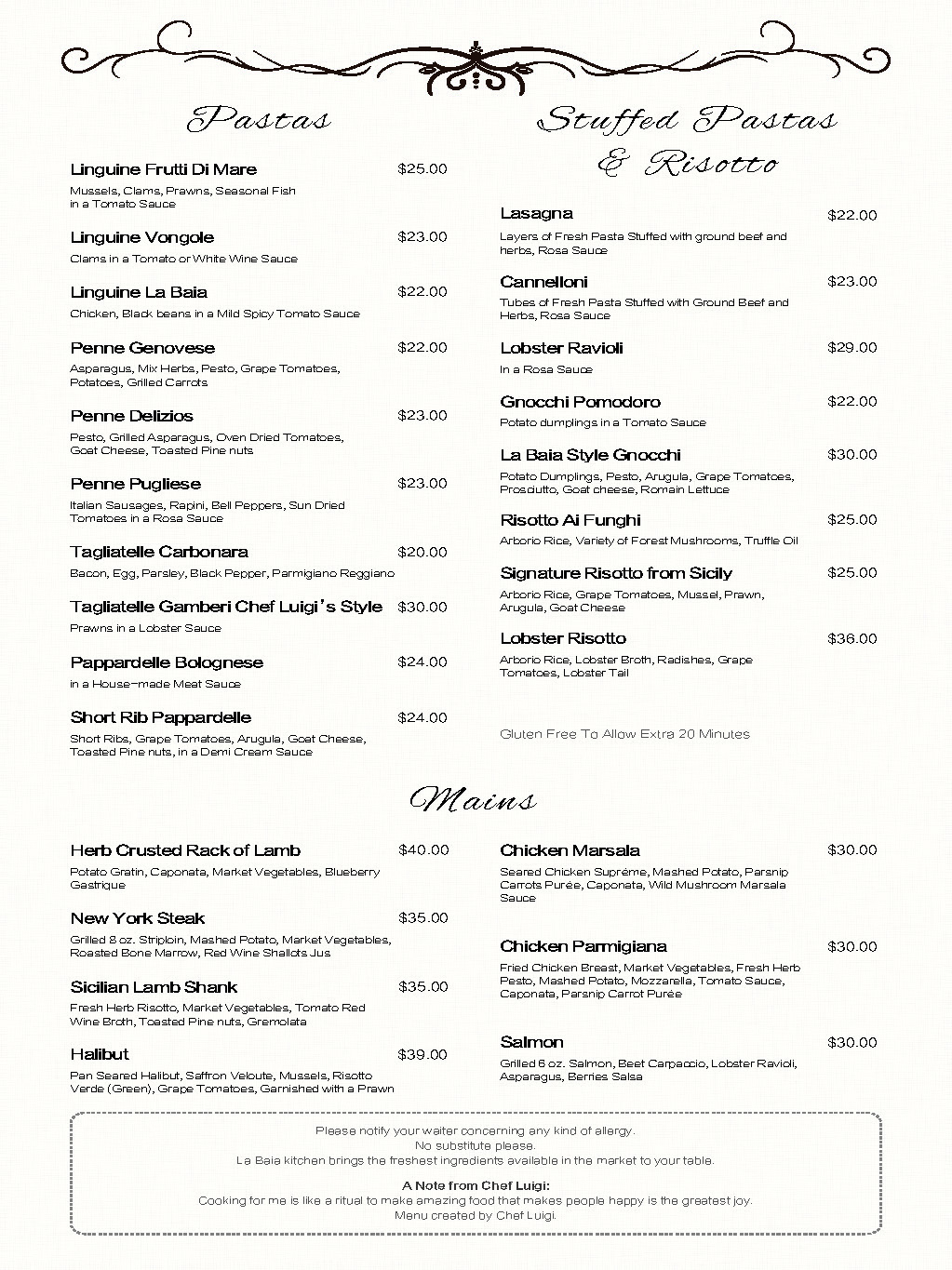 Pastas

Linguine Frutti Di Mare $25.00
Mussels, Clams, Prawns, Seasonal Fish in a Tomato Sauce

Linguine Vongole $23.00
Clams in a Tomato or White Wine Sauce

Linguine La Baia $22.00
Chicken, Black beans in a Mild Spicy Tomato Sauce

Penne Genovese $22.00
Asparagus, Mix Herbs, Pesto, Grape Tomatoes, Potatoes, Grilled Carrots

Penne Delizios $23.00
Pesto, Grilled Asparagus, Oven Dried Tomatoes, Goat Cheese, Toasted Pine nuts

Penne Pugliese $23.00
Italian Sausages, Rapini, Bell Peppers, Sun Dried Tomatoes in a Rosa Sauce

Tagliatelle Carbonara $20.00
Bacon, Egg, Parsley, Black Pepper, Parmigiano Reggiano

Tagliatelle Gamberi Chef Luigi's Style $30.00
Prawns in a Lobster Sauce

Pappardelle Bolognese $24.00
in a House-made Meat Sauce

Short Rib Pappardelle $24.00
Short Ribs, Grape Tomatoes, Arugula, Goat Cheese, Toasted Pine nuts, in a Demi Cream Sauce

Stuffed Pastas & Risotto

Lasagna $22.00
Layers of Fresh Pasta Stuffed with ground beef and herbs, Rosa Sauce

Cannelloni $23.00
Tubes of Fresh Pasta Stuffed with Ground Beef and Herbs, Rosa Sauce

Lobster Ravioli $29.00
In a Rosa Sauce

Gnocchi Pomodoro $22.00
Potato dumplings in a Tomato Sauce

La Baia Style Gnocchi $30.00
Potato Dumplings, Pesto, Arugula, Grape Tomatoes, Prosciutto, Goat cheese, Romain Lettuce

Risotto Ai Funghi $25.00
Arborio Rice, Variety of Forest Mushrooms, Truffle Oil

Signature Risotto from Sicily $25.00
Arborio Rice, Grape Tomatoes, Mussel, Prawn, Arugula, Goat Cheese

Lobster Risotto $36.00
Arborio Rice, Lobster Broth, Radishes, Grape Tomatoes, Lobster Tail

Gluten Free To Allow Extra 20 Minutes

Mains

Herb Crusted Rack of Lamb $40.00
Potato Gratin, Caponata, Market Vegetables, Blueberry Gastrique

New York Steak $35.00
Grilled 8 oz. Striploin, Mashed Potato, Market Vegetables, Roasted Bone Marrow, Red Wine Shallots Jus

Sicilian Lamb Shank $35.00
Fresh Herb Risotto, Market Vegetables, Tomato Red Wine Broth, Toasted Pine nuts, Gremolata

Halibut $39.00
Pan Seared Halibut, Saffron Veloute, Mussels, Risotto Verde (Green), Grape Tomatoes, Garnished with a Prawn

Chicken Marsala $30.00
Seared Chicken Supréme, Mashed Potato, Parsnip Carrots Purée, Caponata, Wild Mushroom Marsala Sauce

Chicken Parmigiana $30.00
Fried Chicken Breast, Market Vegetables, Fresh Herb Pesto, Mashed Potato, Mozzarella, Tomato Sauce, Caponata, Parsnip Carrot Purée

Salmon $30.00
Grilled 6 oz. Salmon, Beet Carpaccio, Lobster Ravioli, Asparagus, Berries Salsa

Please notify your waiter concerning any kind of allergy.
No substitute please.
La Baia kitchen brings the freshest ingredients available in the market to your table.

A Note from Chef Luigi:
Cooking for me is like a ritual to make amazing food that makes people happy is the greatest joy.
Menu created by Chef Luigi.